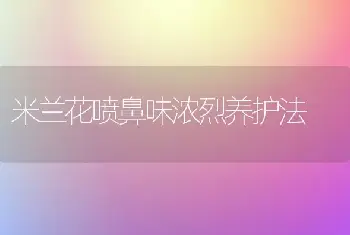 米兰花喷鼻味浓烈养护法